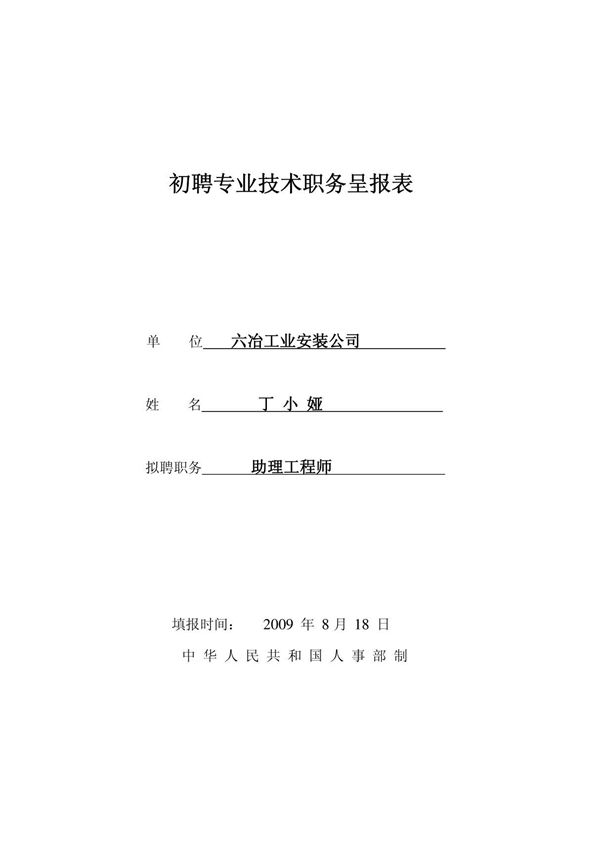 初聘专业技术职务呈报表

单　　位 六冶工业安装公司

姓　　名 丁 小 娅

拟聘职务 助理工程师

填报时间：　2009 年 8 月 18 日

中 华 人 民 共 和 国 人 事 部 制